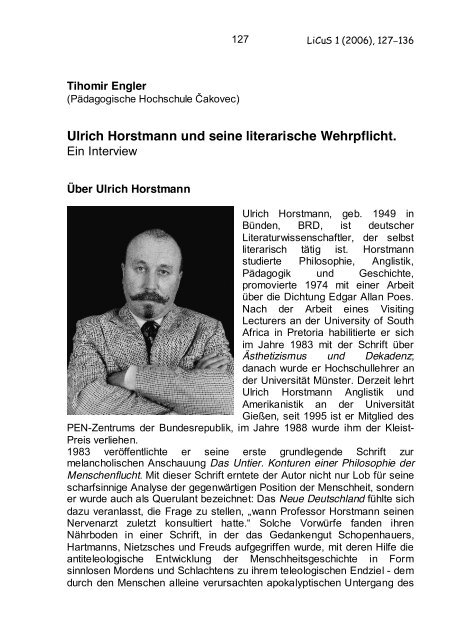 127 LiCuS 1 (2006), 127–136

**Tihomir Engler**
(Pädagogische Hochschule Čakovec)

**Ulrich Horstmann und seine literarische Wehrpflicht.**
Ein Interview

**Über Ulrich Horstmann**

Ulrich Horstmann, geb. 1949 in Bünden, BRD, ist deutscher Literaturwissenschaftler, der selbst literarisch tätig ist. Horstmann studierte Philosophie, Anglistik, Pädagogik und Geschichte, promovierte 1974 mit einer Arbeit über die Dichtung Edgar Allan Poes. Nach der Arbeit eines Visiting Lecturers an der University of South Africa in Pretoria habilitierte er sich im Jahre 1983 mit der Schrift über *Ästhetizismus und Dekadenz*; danach wurde er Hochschullehrer an der Universität Münster. Derzeit lehrt Ulrich Horstmann Anglistik und Amerikanistik an der Universität Gießen, seit 1995 ist er Mitglied des PEN-Zentrums der Bundesrepublik, im Jahre 1988 wurde ihm der Kleist-Preis verliehen.
1983 veröffentlichte er seine erste grundlegende Schrift zur melancholischen Anschauung *Das Untier. Konturen einer Philosophie der Menschenflucht*. Mit dieser Schrift erntete der Autor nicht nur Lob für seine scharfsinnige Analyse der gegenwärtigen Position der Menschheit, sondern er wurde auch als Querulant bezeichnet: Das *Neue Deutschland* fühlte sich dazu veranlasst, die Frage zu stellen, „wann Professor Horstmann seinen Nervenarzt zuletzt konsultiert hatte." Solche Vorwürfe fanden ihren Nährboden in einer Schrift, in der das Gedankengut Schopenhauers, Hartmanns, Nietzsches und Freuds aufgegriffen wurde, mit deren Hilfe die antiteleologische Entwicklung der Menschheitsgeschichte in Form sinnlosen Mordens und Schlachtens zu ihrem teleologischen Endziel - dem durch den Menschen alleine verursachten apokalyptischen Untergang des